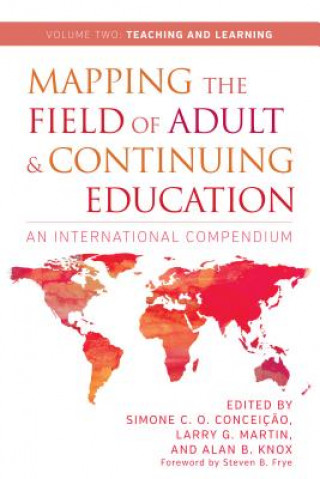 VOLUME TWO: TEACHING AND LEARNING

MAPPING THE FIELD OF ADULT & CONTINUING EDUCATION

AN INTERNATIONAL COMPENDIUM

EDITED BY
SIMONE C. O. CONCEIÇÃO,
LARRY G. MARTIN,
AND ALAN B. KNOX
Foreword by Steven B. Frye